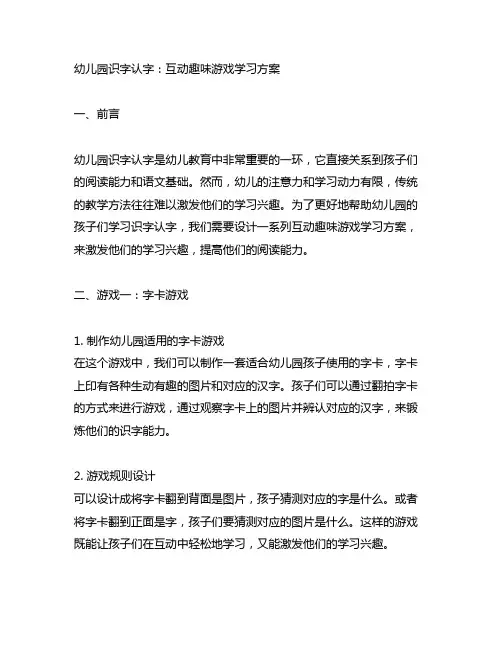 幼儿园识字认字：互动趣味游戏学习方案

一、前言

幼儿园识字认字是幼儿教育中非常重要的一环，它直接关系到孩子们的阅读能力和语文基础。然而，幼儿的注意力和学习动力有限，传统的教学方法往往难以激发他们的学习兴趣。为了更好地帮助幼儿园的孩子们学习识字认字，我们需要设计一系列互动趣味游戏学习方案，来激发他们的学习兴趣，提高他们的阅读能力。

二、游戏一：字卡游戏

1. 制作幼儿园适用的字卡游戏
在这个游戏中，我们可以制作一套适合幼儿园孩子使用的字卡，字卡上印有各种生动有趣的图片和对应的汉字。孩子们可以通过翻拍字卡的方式来进行游戏，通过观察字卡上的图片并辨认对应的汉字，来锻炼他们的识字能力。

2. 游戏规则设计
可以设计成将字卡翻到背面是图片，孩子猜测对应的字是什么。或者将字卡翻到正面是字，孩子们要猜测对应的图片是什么。这样的游戏既能让孩子们在互动中轻松地学习，又能激发他们的学习兴趣。